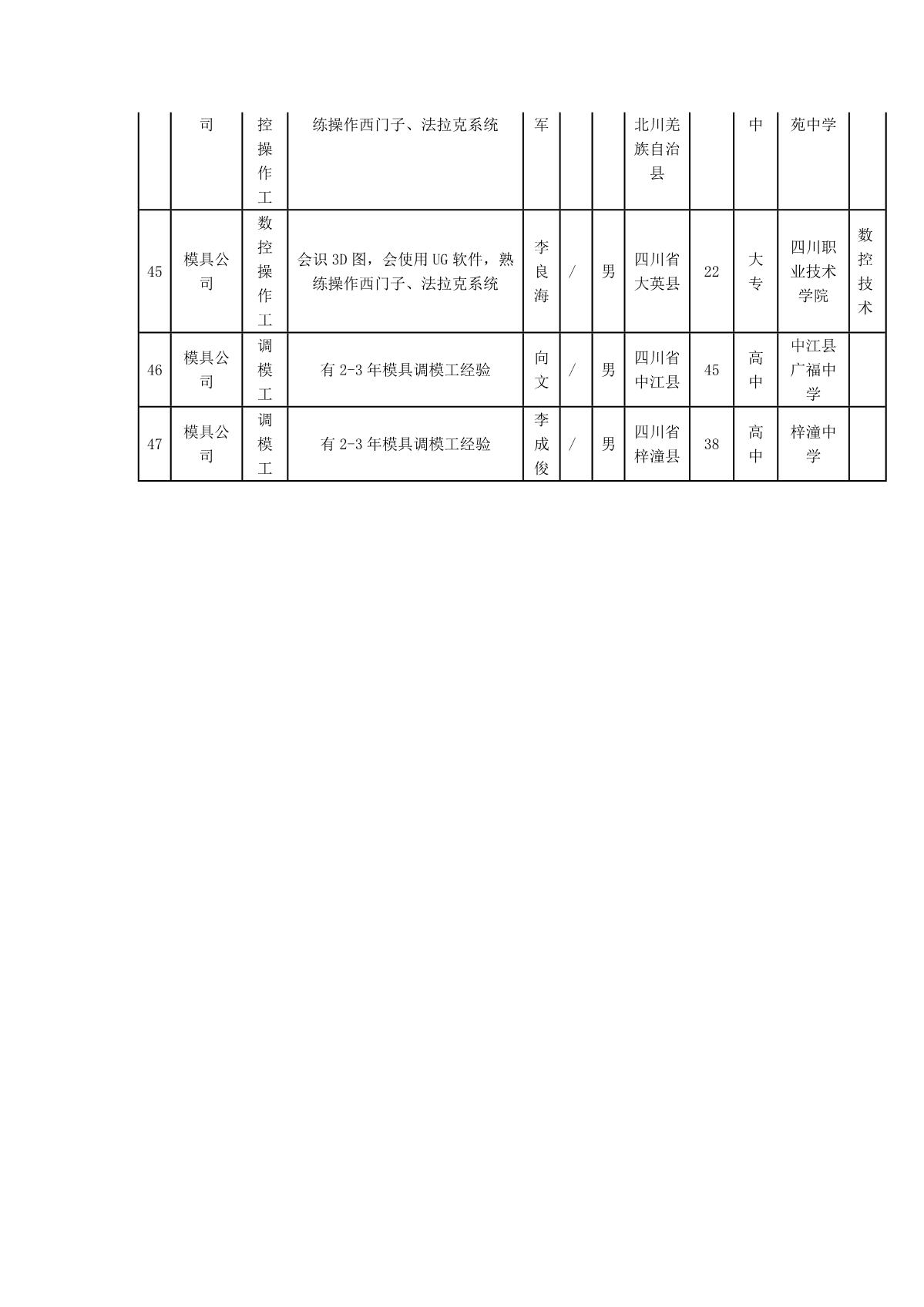 |  | 司 | 控操作工 | 练操作西门子、法拉克系统 | 军 |  |  | 北川羌族自治县 |  | 中 | 苑中学 |  |
|---|---|---|---|---|---|---|---|---|---|---|---|
| 45 | 模具公司 | 数控操作工 | 会识 3D 图，会使用 UG 软件，熟练操作西门子、法拉克系统 | 李良海 | / | 男 | 四川省大英县 | 22 | 大专 | 四川职业技术学院 | 数控技术 |
| 46 | 模具公司 | 调模工 | 有 2-3 年模具调模工经验 | 向文 | / | 男 | 四川省中江县 | 45 | 高中 | 中江县广福中学 |  |
| 47 | 模具公司 | 调模工 | 有 2-3 年模具调模工经验 | 李成俊 | / | 男 | 四川省梓潼县 | 38 | 高中 | 梓潼中学 |  |